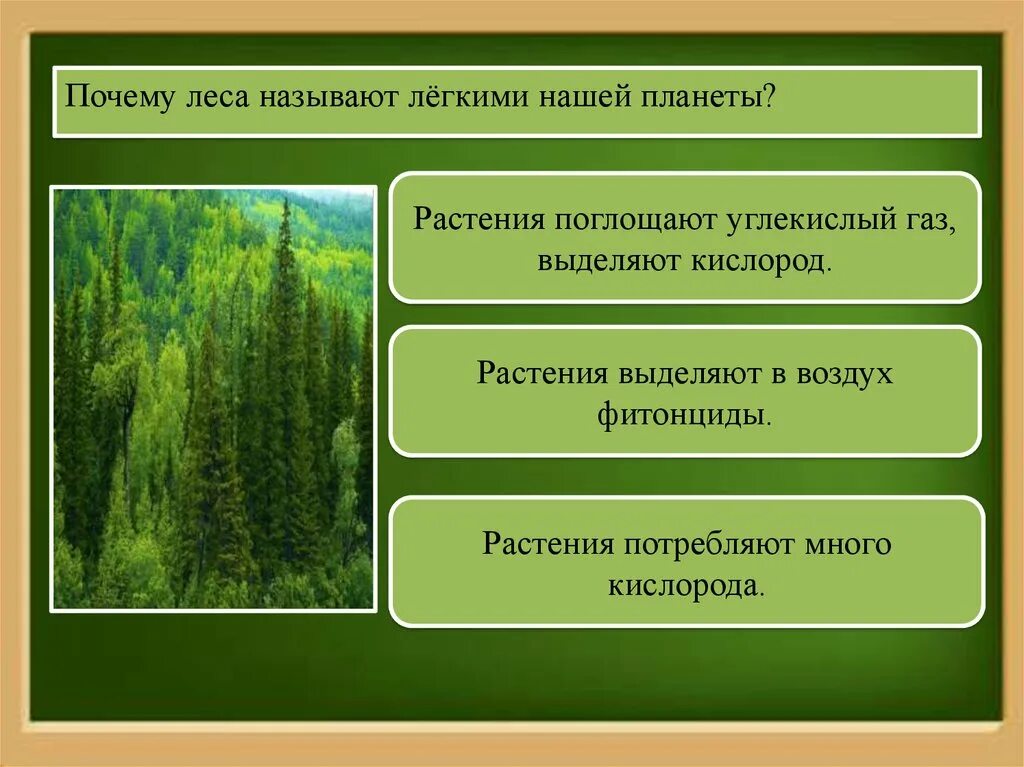 Почему леса называют лёгкими нашей планеты?

Растения поглощают углекислый газ, выделяют кислород.

Растения выделяют в воздух фитонциды.

Растения потребляют много кислорода.